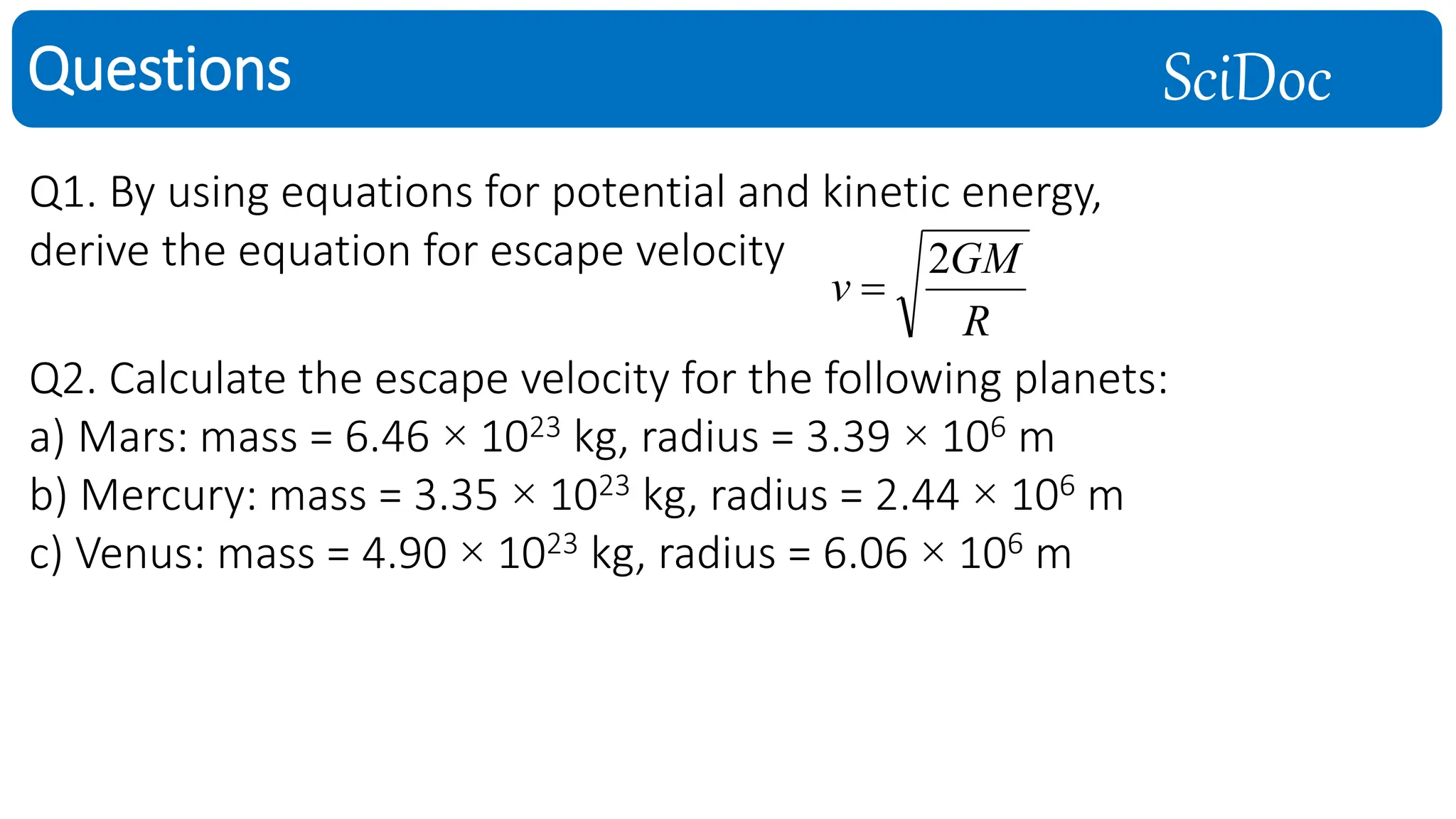 Questions

SciDoc

Q1. By using equations for potential and kinetic energy, derive the equation for escape velocity $v = \sqrt{\frac{2GM}{R}}$

Q2. Calculate the escape velocity for the following planets:
a) Mars: mass = $6.46 \times 10^{23}$ kg, radius = $3.39 \times 10^{6}$ m
b) Mercury: mass = $3.35 \times 10^{23}$ kg, radius = $2.44 \times 10^{6}$ m
c) Venus: mass = $4.90 \times 10^{23}$ kg, radius = $6.06 \times 10^{6}$ m